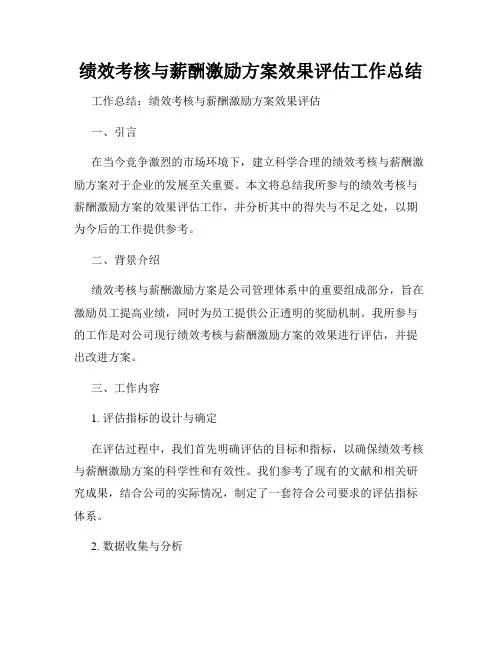 绩效考核与薪酬激励方案效果评估工作总结

工作总结：绩效考核与薪酬激励方案效果评估

一、引言

在当今竞争激烈的市场环境下，建立科学合理的绩效考核与薪酬激励方案对于企业的发展至关重要。本文将总结我所参与的绩效考核与薪酬激励方案的效果评估工作，并分析其中的得失与不足之处，以期为今后的工作提供参考。

二、背景介绍

绩效考核与薪酬激励方案是公司管理体系中的重要组成部分，旨在激励员工提高业绩，同时为员工提供公正透明的奖励机制。我所参与的工作是对公司现行绩效考核与薪酬激励方案的效果进行评估，并提出改进方案。

三、工作内容

1. 评估指标的设计与确定

在评估过程中，我们首先明确评估的目标和指标，以确保绩效考核与薪酬激励方案的科学性和有效性。我们参考了现有的文献和相关研究成果，结合公司的实际情况，制定了一套符合公司要求的评估指标体系。

2. 数据收集与分析